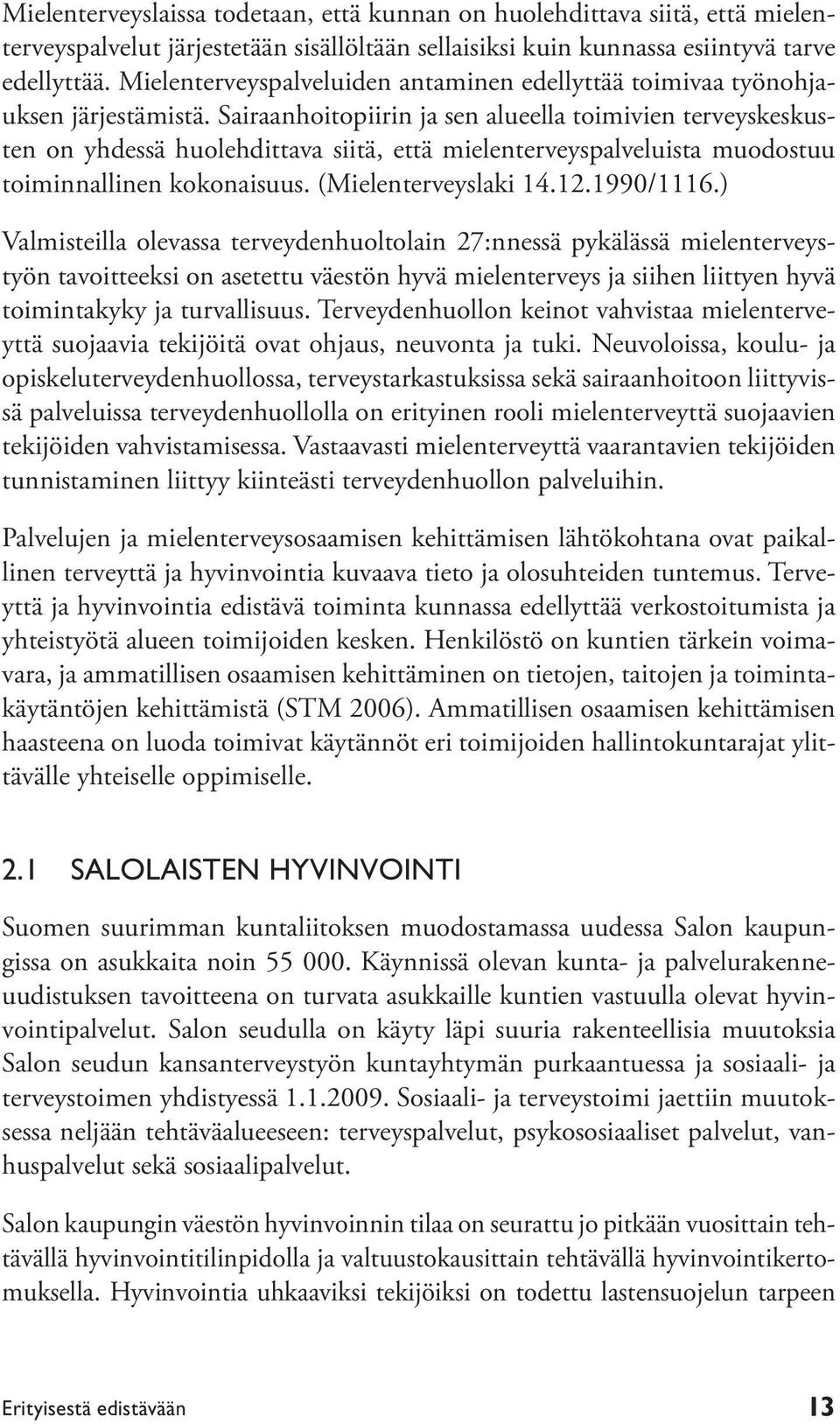 Mielenterveyslaissa todetaan, että kunnan on huolehdittava siitä, että mielenterveyspalvelut järjestetään sisällöltään sellaisiksi kuin kunnassa esiintyvä tarve edellyttää. Mielenterveyspalveluiden antaminen edellyttää toimivaa työnohjauksen järjestämistä. Sairaanhoitopiirin ja sen alueella toimivien terveyskeskusten on yhdessä huolehdittava siitä, että mielenterveyspalveluista muodostuu toiminnallinen kokonaisuus. (Mielenterveyslaki 14.12.1990/1116.)

Valmisteilla olevassa terveydenhuoltolain 27:nnessä pykälässä mielenterveystyön tavoitteeksi on asetettu väestön hyvä mielenterveys ja siihen liittyen hyvä toimintakyky ja turvallisuus. Terveydenhuollon keinot vahvistaa mielenterveyttä suojaavia tekijöitä ovat ohjaus, neuvonta ja tuki. Neuvoloissa, koulu- ja opiskeluterveydenhuollossa, terveystarkastuksissa sekä sairaanhoitoon liittyvissä palveluissa terveydenhuollolla on erityinen rooli mielenterveyttä suojaavien tekijöiden vahvistamisessa. Vastaavasti mielenterveyttä vaarantavien tekijöiden tunnistaminen liittyy kiinteästi terveydenhuollon palveluihin.

Palvelujen ja mielenterveysosaamisen kehittämisen lähtökohtana ovat paikallinen terveyttä ja hyvinvointia kuvaava tieto ja olosuhteiden tuntemus. Terveyttä ja hyvinvointia edistävä toiminta kunnassa edellyttää verkostoitumista ja yhteistyötä alueen toimijoiden kesken. Henkilöstö on kuntien tärkein voimavara, ja ammatillisen osaamisen kehittäminen on tietojen, taitojen ja toimintakäytäntöjen kehittämistä (STM 2006). Ammatillisen osaamisen kehittämisen haasteena on luoda toimivat käytännöt eri toimijoiden hallintokuntarajat ylittävälle yhteiselle oppimiselle.

2.1 SALOLAISTEN HYVINVOINTI

Suomen suurimman kuntaliitoksen muodostamassa uudessa Salon kaupungissa on asukkaita noin 55 000. Käynnissä olevan kunta- ja palvelurakenneuudistuksen tavoitteena on turvata asukkaille kuntien vastuulla olevat hyvinvointipalvelut. Salon seudulla on käyty läpi suuria rakenteellisia muutoksia Salon seudun kansanterveystyön kuntayhtymän purkaantuessa ja sosiaali- ja terveystoimen yhdistyessä 1.1.2009. Sosiaali- ja terveystoimi jaettiin muutoksessa neljään tehtäväalueeseen: terveyspalvelut, psykososiaaliset palvelut, vanhuspalvelut sekä sosiaalipalvelut.

Salon kaupungin väestön hyvinvoinnin tilaa on seurattu jo pitkään vuosittain tehtävällä hyvinvointitilinpidolla ja valtuustokausittain tehtävällä hyvinvointikertomuksella. Hyvinvointia uhkaaviksi tekijöiksi on todettu lastensuojelun tarpeen

Erityisestä edistävään 13